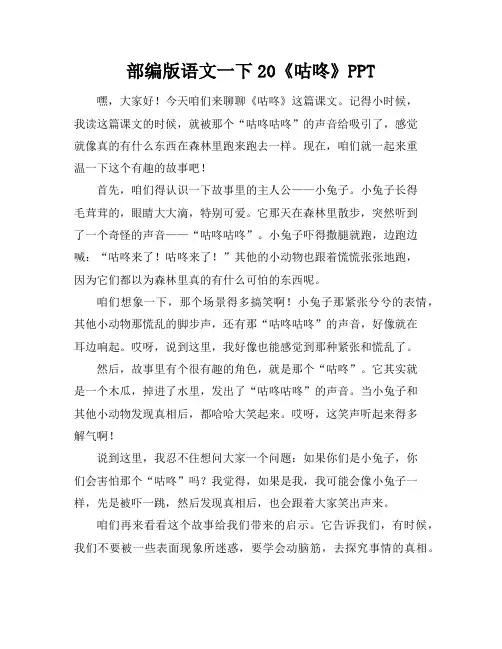 部编版语文一下 20《咕咚》PPT

嘿，大家好！今天咱们来聊聊《咕咚》这篇课文。记得小时候，我读这篇课文的时候，就被那个“咕咚咕咚”的声音给吸引了，感觉就像真的有什么东西在森林里跑来跑去一样。现在，咱们就一起来重温一下这个有趣的故事吧！

首先，咱们得认识一下故事里的主人公——小兔子。小兔子长得毛茸茸的，眼睛大大滴，特别可爱。它那天在森林里散步，突然听到了一个奇怪的声音——“咕咚咕咚”。小兔子吓得撒腿就跑，边跑边喊：“咕咚来了！咕咚来了！”其他的小动物也跟着慌慌张张地跑，因为它们都以为森林里真的有什么可怕的东西呢。

咱们想象一下，那个场景得多搞笑啊！小兔子那紧张兮兮的表情，其他小动物那慌乱的脚步声，还有那“咕咚咕咚”的声音，好像就在耳边响起。哎呀，说到这里，我好像也能感觉到那种紧张和慌乱了。

然后，故事里有个很有趣的角色，就是那个“咕咚”。它其实就是一个木瓜，掉进了水里，发出了“咕咚咕咚”的声音。当小兔子和其他小动物发现真相后，都哈哈大笑起来。哎呀，这笑声听起来得多解气啊！

说到这里，我忍不住想问大家一个问题：如果你们是小兔子，你们会害怕那个“咕咚”吗？我觉得，如果是我，我可能会像小兔子一样，先是被吓一跳，然后发现真相后，也会跟着大家笑出声来。

咱们再来看看这个故事给我们带来的启示。它告诉我们，有时候，我们不要被一些表面现象所迷惑，要学会动脑筋，去探究事情的真相。